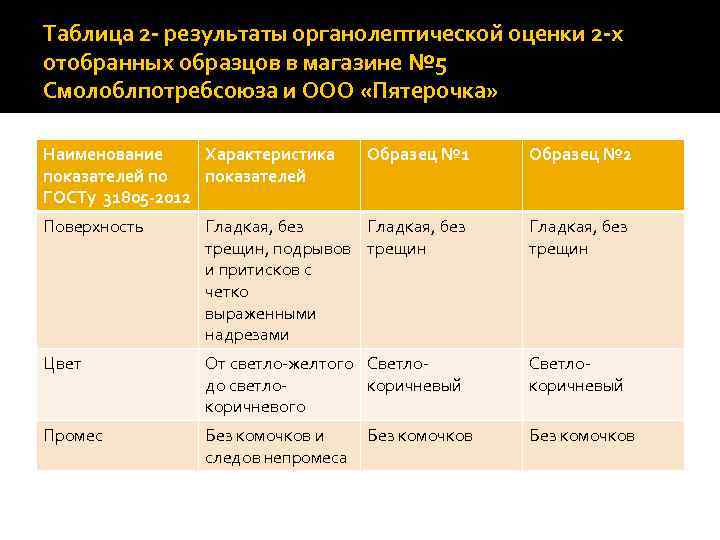 Таблица 2- результаты органолептической оценки 2-х отобранных образцов в магазине №5 Смолоблпотребсоюза и ООО «Пятерочка»

| Наименование показателей по ГОСТу 31805-2012 | Характеристика показателей | Образец №1 | Образец №2 |
|---|---|---|---|
| Поверхность | Гладкая, без трещин, подрывов и притисков с четко выраженными надрезами | Гладкая, без трещин | Гладкая, без трещин |
| Цвет | От светло-желтого до светло-коричневого | Светло-коричневый | Светло-коричневый |
| Промес | Без комочков и следов непромеса | Без комочков | Без комочков |